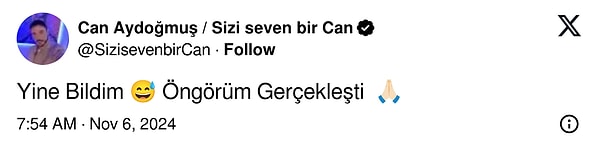 Can Aydoğmuş / Sizi seven bir Can
@SizisevenbirCan · Follow

Yine Bildim 😅 Öngörüm Gerçekleşti 🙏🏻

7:54 AM · Nov 6, 2024